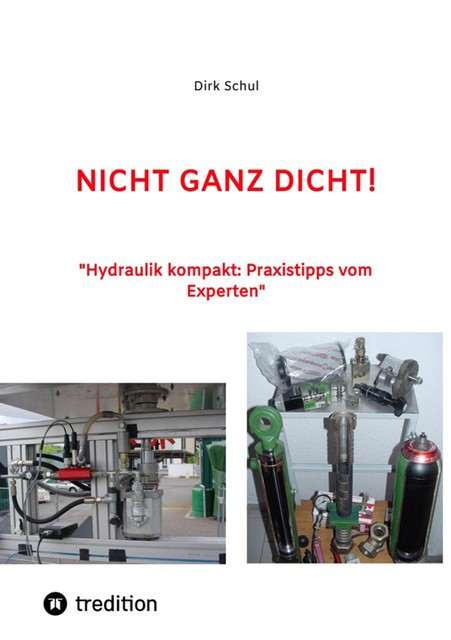 Dirk Schul

NICHT GANZ DICHT!

"Hydraulik kompakt: Praxistipps vom Experten"

tredition